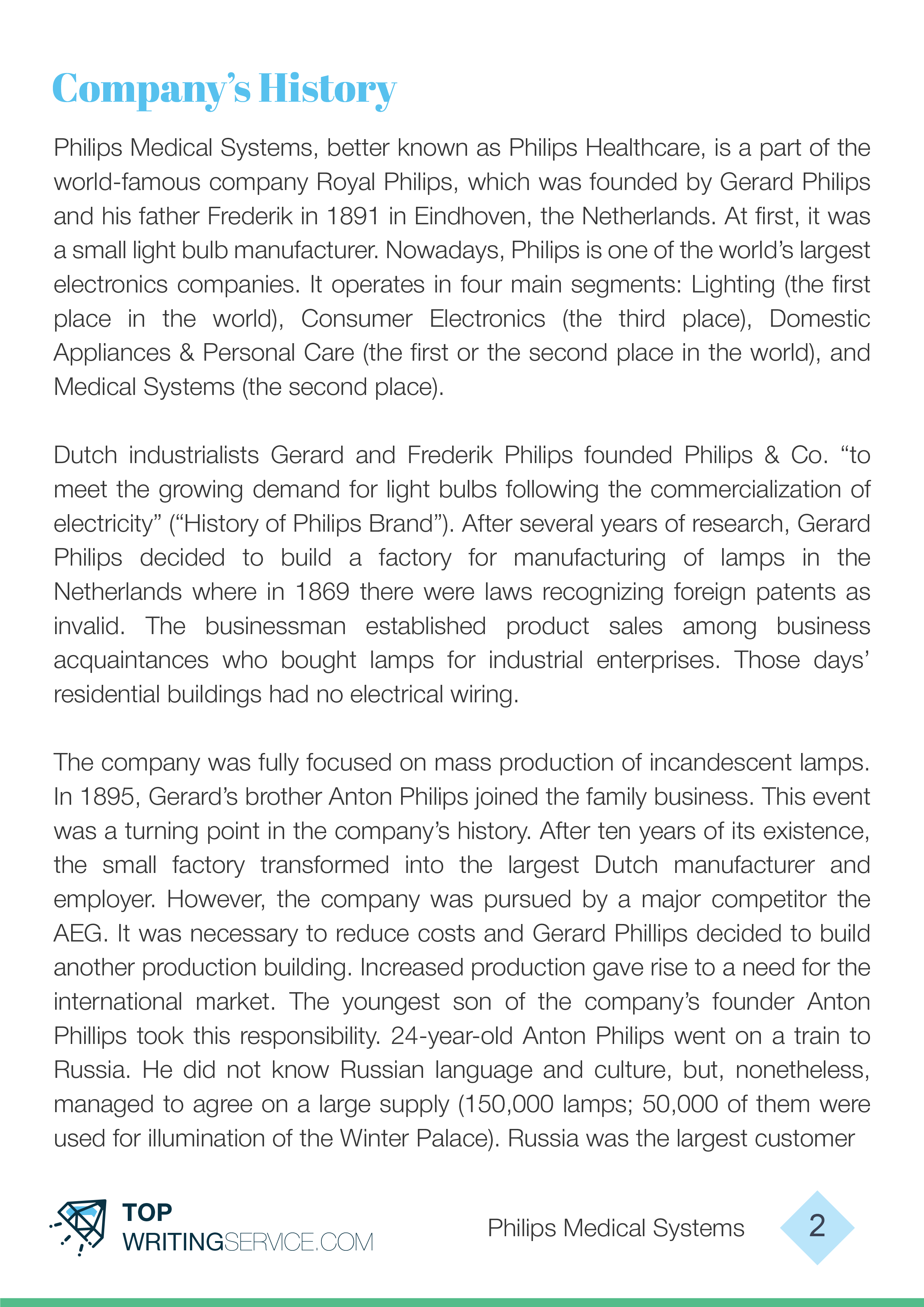 Company's History

Philips Medical Systems, better known as Philips Healthcare, is a part of the world-famous company Royal Philips, which was founded by Gerard Philips and his father Frederik in 1891 in Eindhoven, the Netherlands. At first, it was a small light bulb manufacturer. Nowadays, Philips is one of the world's largest electronics companies. It operates in four main segments: Lighting (the first place in the world), Consumer Electronics (the third place), Domestic Appliances & Personal Care (the first or the second place in the world), and Medical Systems (the second place).

Dutch industrialists Gerard and Frederik Philips founded Philips & Co. "to meet the growing demand for light bulbs following the commercialization of electricity" ("History of Philips Brand"). After several years of research, Gerard Philips decided to build a factory for manufacturing of lamps in the Netherlands where in 1869 there were laws recognizing foreign patents as invalid. The businessman established product sales among business acquaintances who bought lamps for industrial enterprises. Those days' residential buildings had no electrical wiring.

The company was fully focused on mass production of incandescent lamps. In 1895, Gerard's brother Anton Philips joined the family business. This event was a turning point in the company's history. After ten years of its existence, the small factory transformed into the largest Dutch manufacturer and employer. However, the company was pursued by a major competitor the AEG. It was necessary to reduce costs and Gerard Phillips decided to build another production building. Increased production gave rise to a need for the international market. The youngest son of the company's founder Anton Phillips took this responsibility. 24-year-old Anton Philips went on a train to Russia. He did not know Russian language and culture, but, nonetheless, managed to agree on a large supply (150,000 lamps; 50,000 of them were used for illumination of the Winter Palace). Russia was the largest customer

TOP WRITINGSERVICE.COM

Philips Medical Systems

2